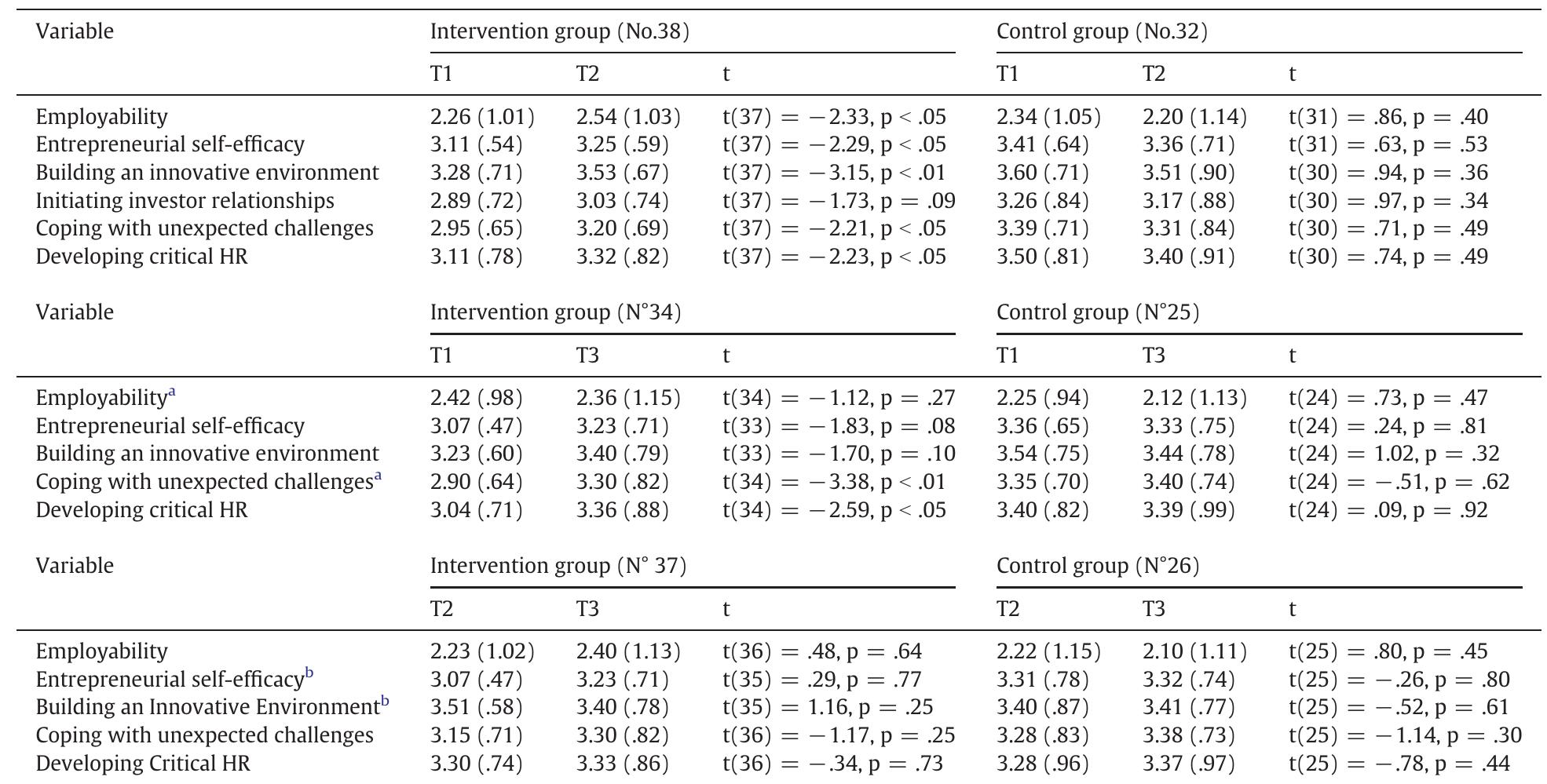 | Variable | Intervention group (No.38) | | | Control group (No.32) | | |
|---|---|---|---|---|---|---|
| | T1 | T2 | t | T1 | T2 | t |
| Employability | 2.26 (1.01) | 2.54 (1.03) | t(37) = −2.33, p < .05 | 2.34 (1.05) | 2.20 (1.14) | t(31) = .86, p = .40 |
| Entrepreneurial self-efficacy | 3.11 (.54) | 3.25 (.59) | t(37) = −2.29, p < .05 | 3.41 (.64) | 3.36 (.71) | t(31) = .63, p = .53 |
| Building an innovative environment | 3.28 (.71) | 3.53 (.67) | t(37) = −3.15, p < .01 | 3.60 (.71) | 3.51 (.90) | t(30) = .94, p = .36 |
| Initiating investor relationships | 2.89 (.72) | 3.03 (.74) | t(37) = −1.73, p = .09 | 3.26 (.84) | 3.17 (.88) | t(30) = .97, p = .34 |
| Coping with unexpected challenges | 2.95 (.65) | 3.20 (.69) | t(37) = −2.21, p < .05 | 3.39 (.71) | 3.31 (.84) | t(30) = .71, p = .49 |
| Developing critical HR | 3.11 (.78) | 3.32 (.82) | t(37) = −2.23, p < .05 | 3.50 (.81) | 3.40 (.91) | t(30) = .74, p = .49 |
| Variable | Intervention group (N°34) | | | Control group (N°25) | | |
| | T1 | T3 | t | T1 | T3 | t |
| Employability$^a$ | 2.42 (.98) | 2.36 (1.15) | t(34) = −1.12, p = .27 | 2.25 (.94) | 2.12 (1.13) | t(24) = .73, p = .47 |
| Entrepreneurial self-efficacy | 3.07 (.47) | 3.23 (.71) | t(33) = −1.83, p = .08 | 3.36 (.65) | 3.33 (.75) | t(24) = .24, p = .81 |
| Building an innovative environment | 3.23 (.60) | 3.40 (.79) | t(33) = −1.70, p = .10 | 3.54 (.75) | 3.44 (.78) | t(24) = 1.02, p = .32 |
| Coping with unexpected challenges$^a$ | 2.90 (.64) | 3.30 (.82) | t(34) = −3.38, p < .01 | 3.35 (.70) | 3.40 (.74) | t(24) = −.51, p = .62 |
| Developing critical HR | 3.04 (.71) | 3.36 (.88) | t(34) = −2.59, p < .05 | 3.40 (.82) | 3.39 (.99) | t(24) = .09, p = .92 |
| Variable | Intervention group (N° 37) | | | Control group (N°26) | | |
| | T2 | T3 | t | T2 | T3 | t |
| Employability | 2.23 (1.02) | 2.40 (1.13) | t(36) = .48, p = .64 | 2.22 (1.15) | 2.10 (1.11) | t(25) = .80, p = .45 |
| Entrepreneurial self-efficacy$^b$ | 3.07 (.47) | 3.23 (.71) | t(35) = .29, p = .77 | 3.31 (.78) | 3.32 (.74) | t(25) = −.26, p = .80 |
| Building an Innovative Environment$^b$ | 3.51 (.58) | 3.40 (.78) | t(35) = 1.16, p = .25 | 3.40 (.87) | 3.41 (.77) | t(25) = −.52, p = .61 |
| Coping with unexpected challenges | 3.15 (.71) | 3.30 (.82) | t(36) = −1.17, p = .25 | 3.28 (.83) | 3.38 (.73) | t(25) = −1.14, p = .30 |
| Developing Critical HR | 3.30 (.74) | 3.33 (.86) | t(36) = −.34, p = .73 | 3.28 (.96) | 3.37 (.97) | t(25) = −.78, p = .44 |